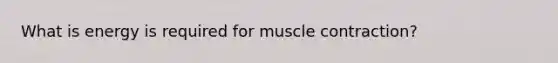 What is energy is required for muscle contraction?